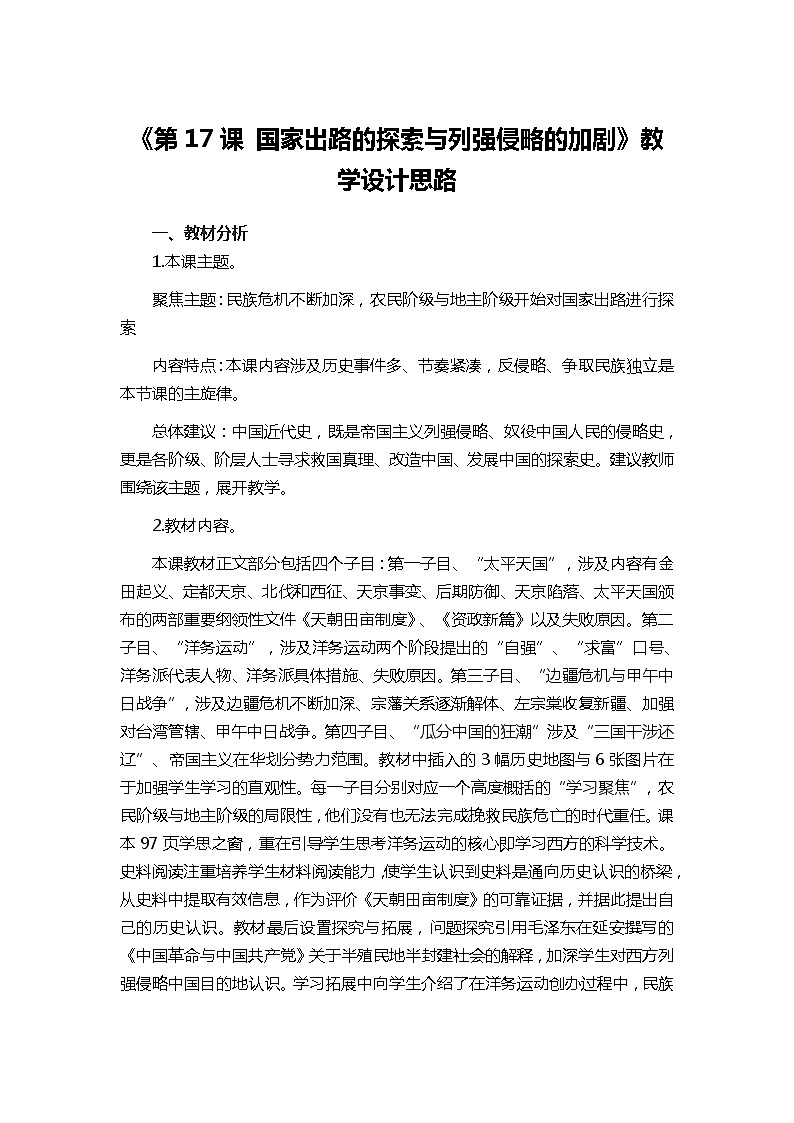 《第 17 课 国家出路的探索与列强侵略的加剧》教学设计思路

一、教材分析

1.本课主题。

聚焦主题：民族危机不断加深，农民阶级与地主阶级开始对国家出路进行探索

内容特点：本课内容涉及历史事件多、节奏紧凑，反侵略、争取民族独立是本节课的主旋律。

总体建议：中国近代史，既是帝国主义列强侵略、奴役中国人民的侵略史，更是各阶级、阶层人士寻求救国真理、改造中国、发展中国的探索史。建议教师围绕该主题，展开教学。

2.教材内容。

本课教材正文部分包括四个子目：第一子目、“太平天国”，涉及内容有金田起义、定都天京、北伐和西征、天京事变、后期防御、天京陷落、太平天国颁布的两部重要纲领性文件《天朝田亩制度》、《资政新篇》以及失败原因。第二子目、“洋务运动”，涉及洋务运动两个阶段提出的“自强”、“求富”口号、洋务派代表人物、洋务派具体措施、失败原因。第三子目、“边疆危机与甲午中日战争”，涉及边疆危机不断加深、宗藩关系逐渐解体、左宗棠收复新疆、加强对台湾管辖、甲午中日战争。第四子目、“瓜分中国的狂潮”涉及“三国干涉还辽”、帝国主义在华划分势力范围。教材中插入的 3 幅历史地图与 6 张图片在于加强学生学习的直观性。每一子目分别对应一个高度概括的“学习聚焦”，农民阶级与地主阶级的局限性，他们没有也无法完成挽救民族危亡的时代重任。课本 97 页学思之窗，重在引导学生思考洋务运动的核心即学习西方的科学技术。史料阅读注重培养学生材料阅读能力，使学生认识到史料是通向历史认识的桥梁，从史料中提取有效信息，作为评价《天朝田亩制度》的可靠证据，并据此提出自己的历史认识。教材最后设置探究与拓展，问题探究引用毛泽东在延安撰写的《中国革命与中国共产党》关于半殖民地半封建社会的解释，加深学生对西方列强侵略中国目的地认识。学习拓展中向学生介绍了在洋务运动创办过程中，民族